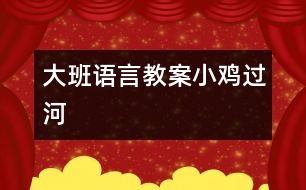 大班语言教案小鸡过河